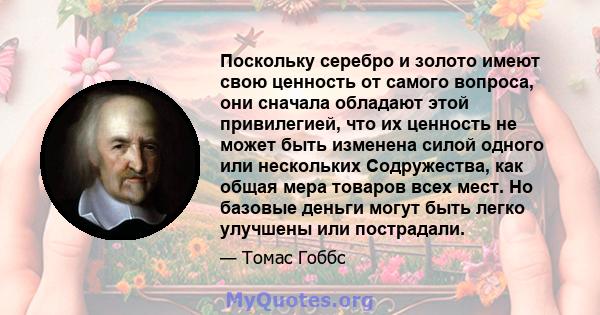 Поскольку серебро и золото имеют свою ценность от самого вопроса, они сначала обладают этой привилегией, что их ценность не может быть изменена силой одного или нескольких Содружества, как общая мера товаров всех мест. Но базовые деньги могут быть легко улучшены или пострадали.

— Томас Гоббс

MyQuotes.org